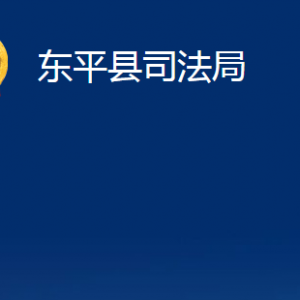 东平县司法局